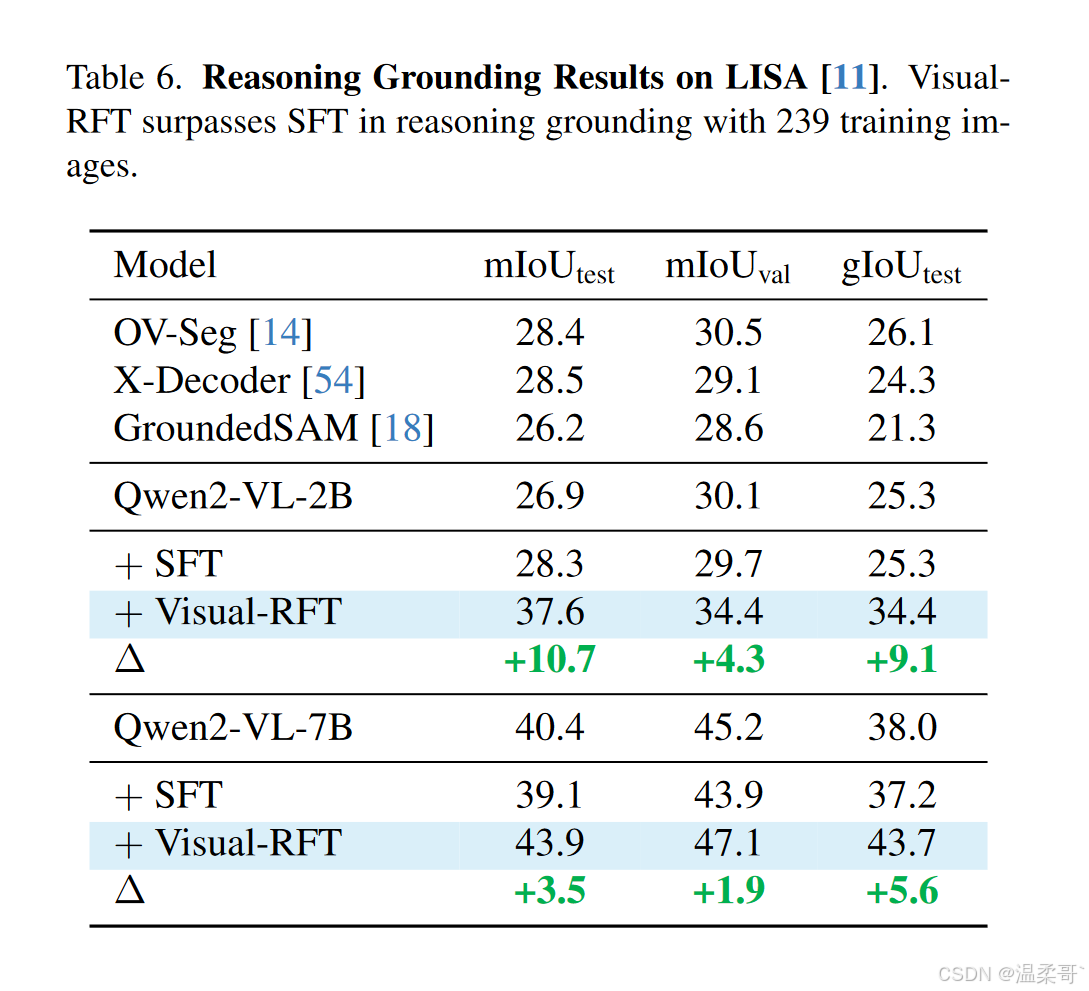 Table 6. **Reasoning Grounding Results on LISA [11].** Visual-RFT surpasses SFT in reasoning grounding with 239 training images.

| Model | $mIoU_{test}$ | $mIoU_{val}$ | $gIoU_{test}$ |
|---|---|---|---|
| OV-Seg [14] | 28.4 | 30.5 | 26.1 |
| X-Decoder [54] | 28.5 | 29.1 | 24.3 |
| GroundedSAM [18] | 26.2 | 28.6 | 21.3 |
| Qwen2-VL-2B | 26.9 | 30.1 | 25.3 |
| + SFT | 28.3 | 29.7 | 25.3 |
| + Visual-RFT | 37.6 | 34.4 | 34.4 |
| $\Delta$ | **+10.7** | **+4.3** | **+9.1** |
| Qwen2-VL-7B | 40.4 | 45.2 | 38.0 |
| + SFT | 39.1 | 43.9 | 37.2 |
| + Visual-RFT | 43.9 | 47.1 | 43.7 |
| $\Delta$ | **+3.5** | **+1.9** | **+5.6** |

CSDN @温柔哥`